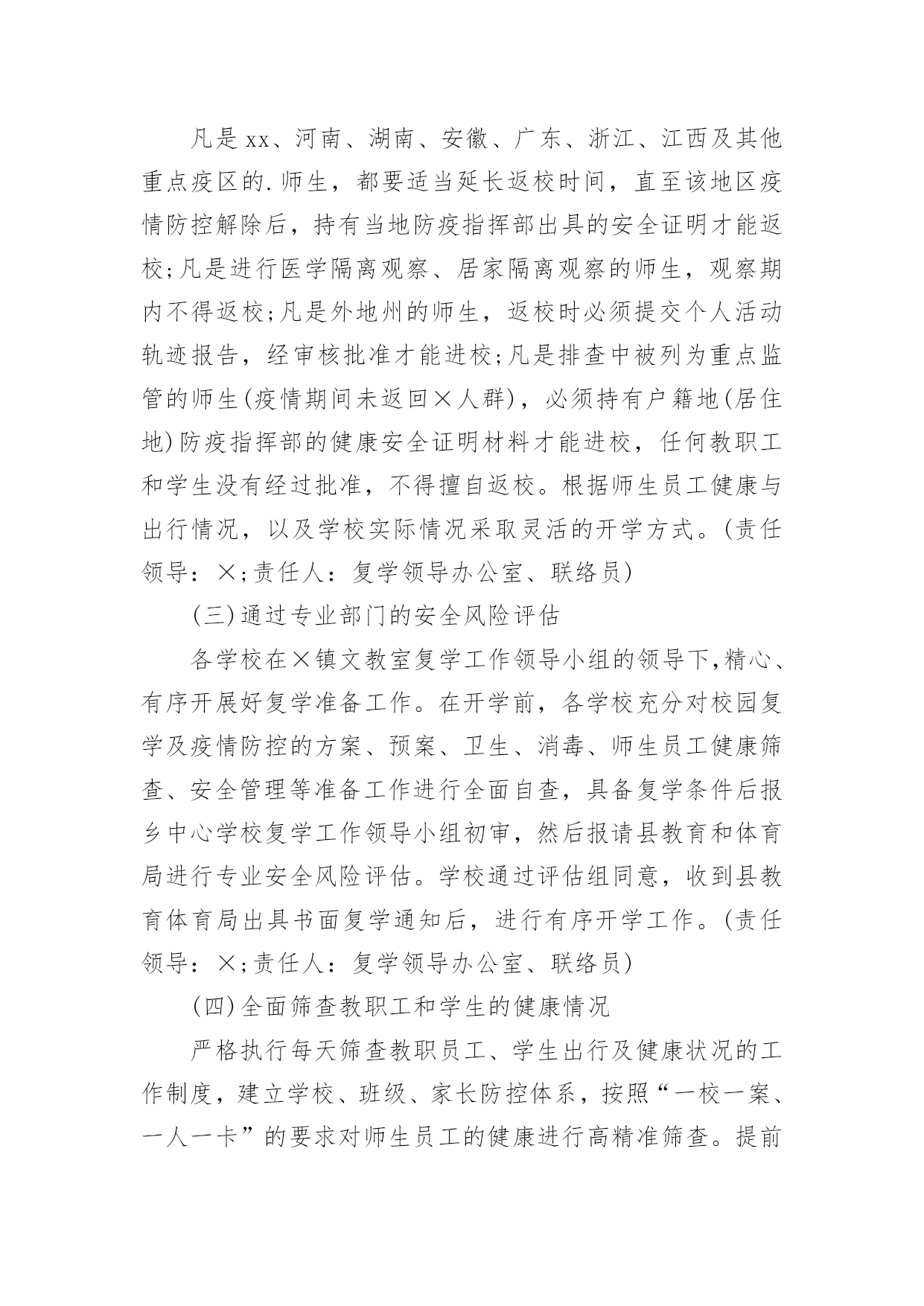 凡是xx、河南、湖南、安徽、广东、浙江、江西及其他重点疫区的.师生，都要适当延长返校时间，直至该地区疫情防控解除后，持有当地防疫指挥部出具的安全证明才能返校;凡是进行医学隔离观察、居家隔离观察的师生，观察期内不得返校;凡是外地州的师生，返校时必须提交个人活动轨迹报告，经审核批准才能进校;凡是排查中被列为重点监管的师生(疫情期间未返回×人群)，必须持有户籍地(居住地)防疫指挥部的健康安全证明材料才能进校，任何教职工和学生没有经过批准，不得擅自返校。根据师生员工健康与出行情况，以及学校实际情况采取灵活的开学方式。(责任领导：×;责任人：复学领导办公室、联络员)

(三)通过专业部门的安全风险评估

各学校在×镇文教室复学工作领导小组的领导下,精心、有序开展好复学准备工作。在开学前，各学校充分对校园复学及疫情防控的方案、预案、卫生、消毒、师生员工健康筛查、安全管理等准备工作进行全面自查，具备复学条件后报乡中心学校复学工作领导小组初审，然后报请县教育和体育局进行专业安全风险评估。学校通过评估组同意，收到县教育体育局出具书面复学通知后，进行有序开学工作。(责任领导：×;责任人：复学领导办公室、联络员)

(四)全面筛查教职工和学生的健康情况

严格执行每天筛查教职员工、学生出行及健康状况的工作制度，建立学校、班级、家长防控体系，按照“一校一案、一人一卡”的要求对师生员工的健康进行高精准筛查。提前